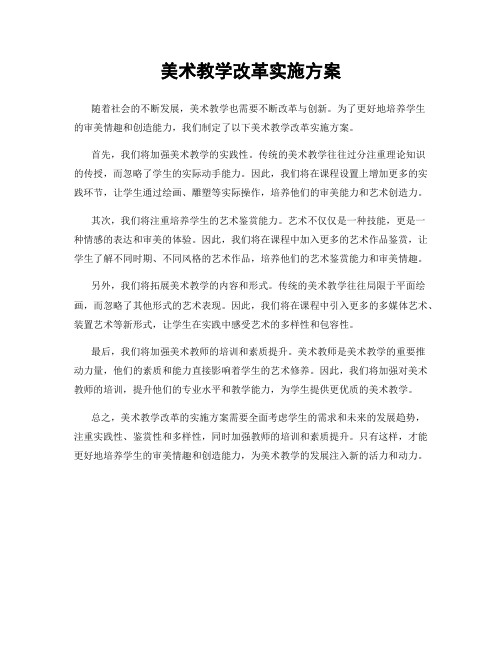 美术教学改革实施方案

随着社会的不断发展，美术教学也需要不断改革与创新。为了更好地培养学生的审美情趣和创造能力，我们制定了以下美术教学改革实施方案。

首先，我们将加强美术教学的实践性。传统的美术教学往往过分注重理论知识的传授，而忽略了学生的实际动手能力。因此，我们将在课程设置上增加更多的实践环节，让学生通过绘画、雕塑等实际操作，培养他们的审美能力和艺术创造力。

其次，我们将注重培养学生的艺术鉴赏能力。艺术不仅仅是一种技能，更是一种情感的表达和审美的体验。因此，我们将在课程中加入更多的艺术作品鉴赏，让学生了解不同时期、不同风格的艺术作品，培养他们的艺术鉴赏能力和审美情趣。

另外，我们将拓展美术教学的内容和形式。传统的美术教学往往局限于平面绘画，而忽略了其他形式的艺术表现。因此，我们将在课程中引入更多的多媒体艺术、装置艺术等新形式，让学生在实践中感受艺术的多样性和包容性。

最后，我们将加强美术教师的培训和素质提升。美术教师是美术教学的重要推动力量，他们的素质和能力直接影响着学生的艺术修养。因此，我们将加强对美术教师的培训，提升他们的专业水平和教学能力，为学生提供更优质的美术教学。

总之，美术教学改革的实施方案需要全面考虑学生的需求和未来的发展趋势，注重实践性、鉴赏性和多样性，同时加强教师的培训和素质提升。只有这样，才能更好地培养学生的审美情趣和创造能力，为美术教学的发展注入新的活力和动力。